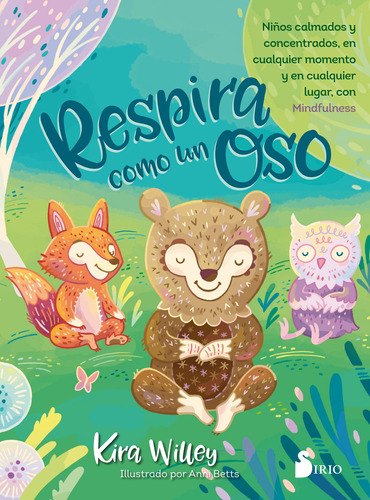 Niños calmados y concentrados, en cualquier momento y en cualquier lugar, con Mindfulness

Respira como un Oso

Kira Willey
Illustrado por Anni Betts

SIRIO